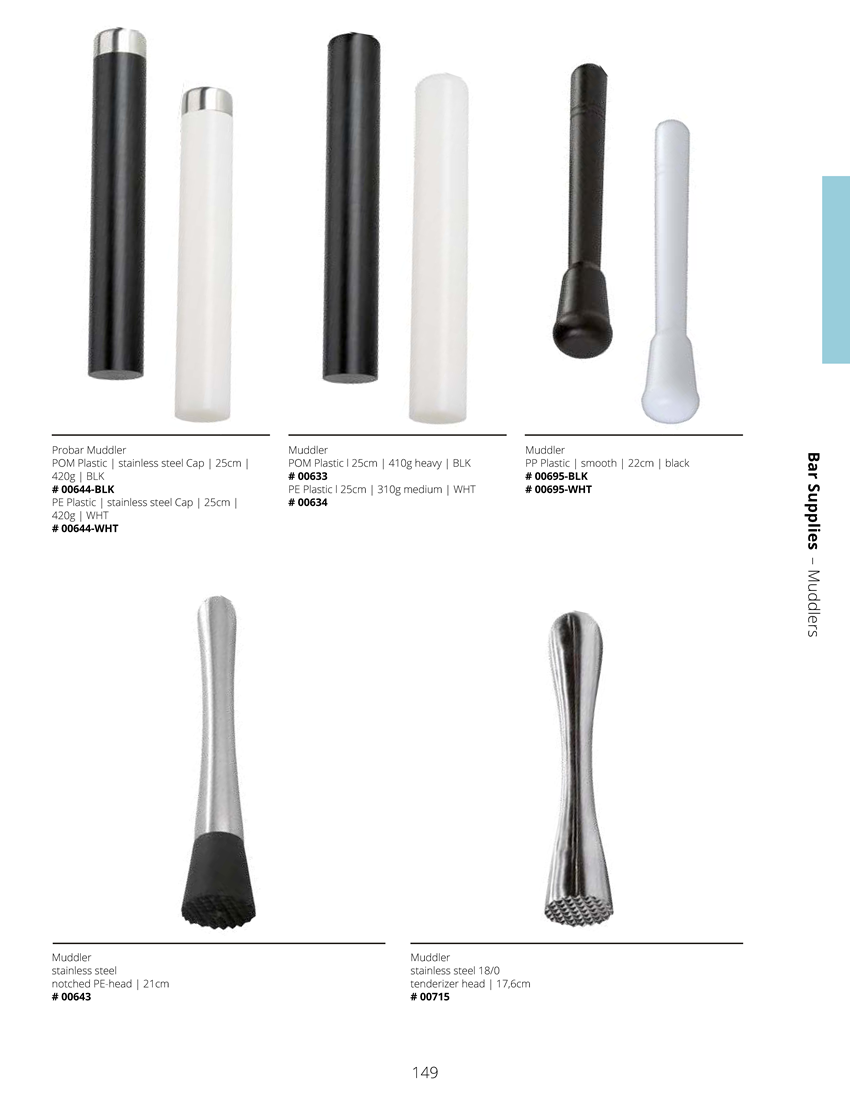 Probar Muddler
POM Plastic | stainless steel Cap | 25cm | 420g | BLK
# 00644-BLK
PE Plastic | stainless steel Cap | 25cm | 420g | WHT
# 00644-WHT

Muddler
POM Plastic l 25cm | 410g heavy | BLK
# 00633
PE Plastic l 25cm | 310g medium | WHT
# 00634

Muddler
PP Plastic | smooth | 22cm | black
# 00695-BLK
# 00695-WHT

Bar Supplies – Muddlers

Muddler
stainless steel
notched PE-head | 21cm
# 00643

Muddler
stainless steel 18/0
tenderizer head | 17,6cm
# 00715

149